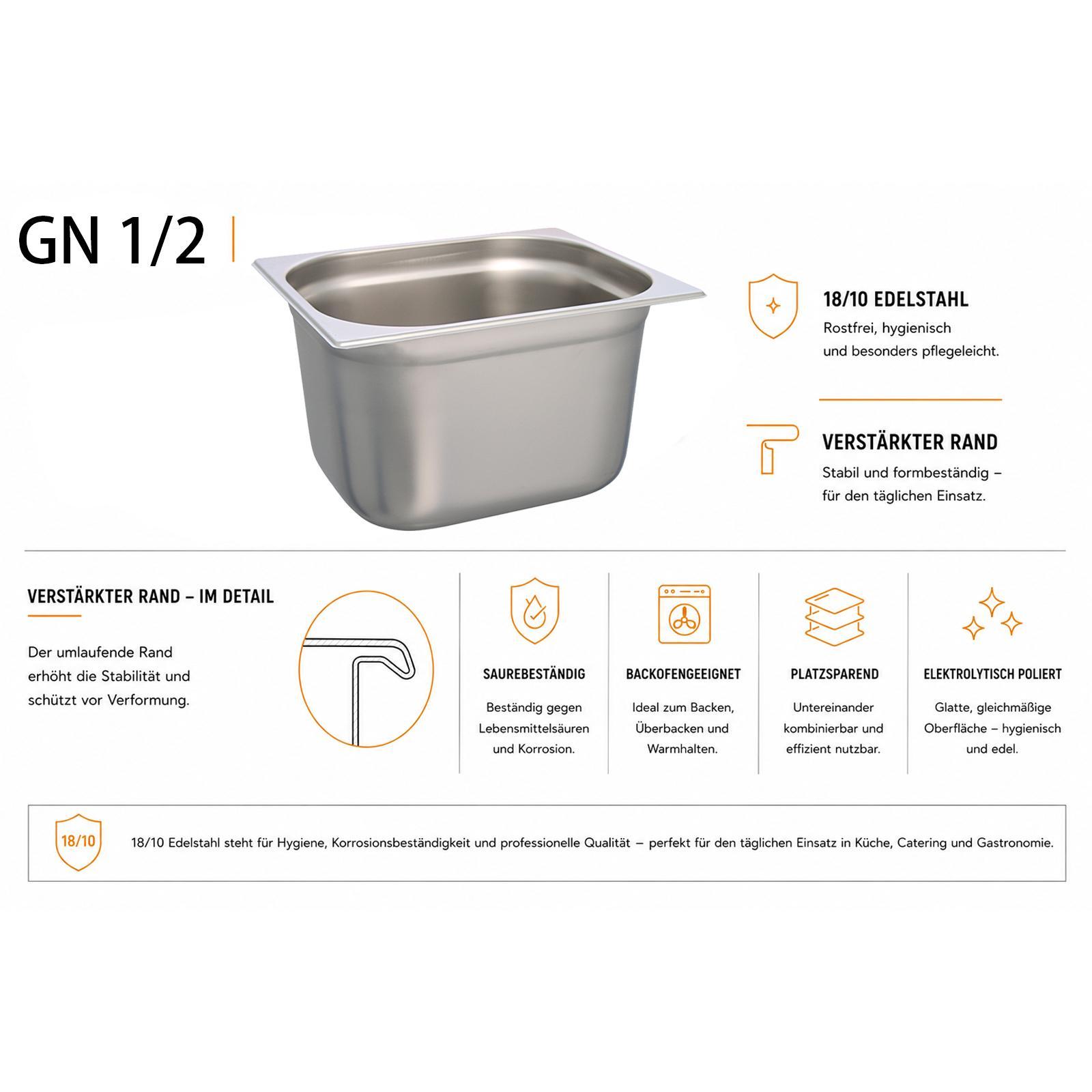 GN 1/2

18/10 EDELSTAHL

Rostfrei, hygienisch und besonders pflegeleicht.

VERSTÄRKTER RAND

Stabil und formbeständig – für den täglichen Einsatz.

VERSTÄRKTER RAND – IM DETAIL

Der umlaufende Rand erhöht die Stabilität und schützt vor Verformung.

SAUREBESTÄNDIG

Beständig gegen Lebensmittelsäuren und Korrosion.

BACKOFENGEEIGNET

Ideal zum Backen, Überbacken und Warmhalten.

PLATZSPAREND

Untereinander kombinierbar und effizient nutzbar.

ELEKTROLYTISCH POLIERT

Glatte, gleichmäßige Oberfläche – hygienisch und edel.

18/10

18/10 Edelstahl steht für Hygiene, Korrosionsbeständigkeit und professionelle Qualität – perfekt für den täglichen Einsatz in Küche, Catering und Gastronomie.